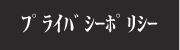 プライバシーポリシー